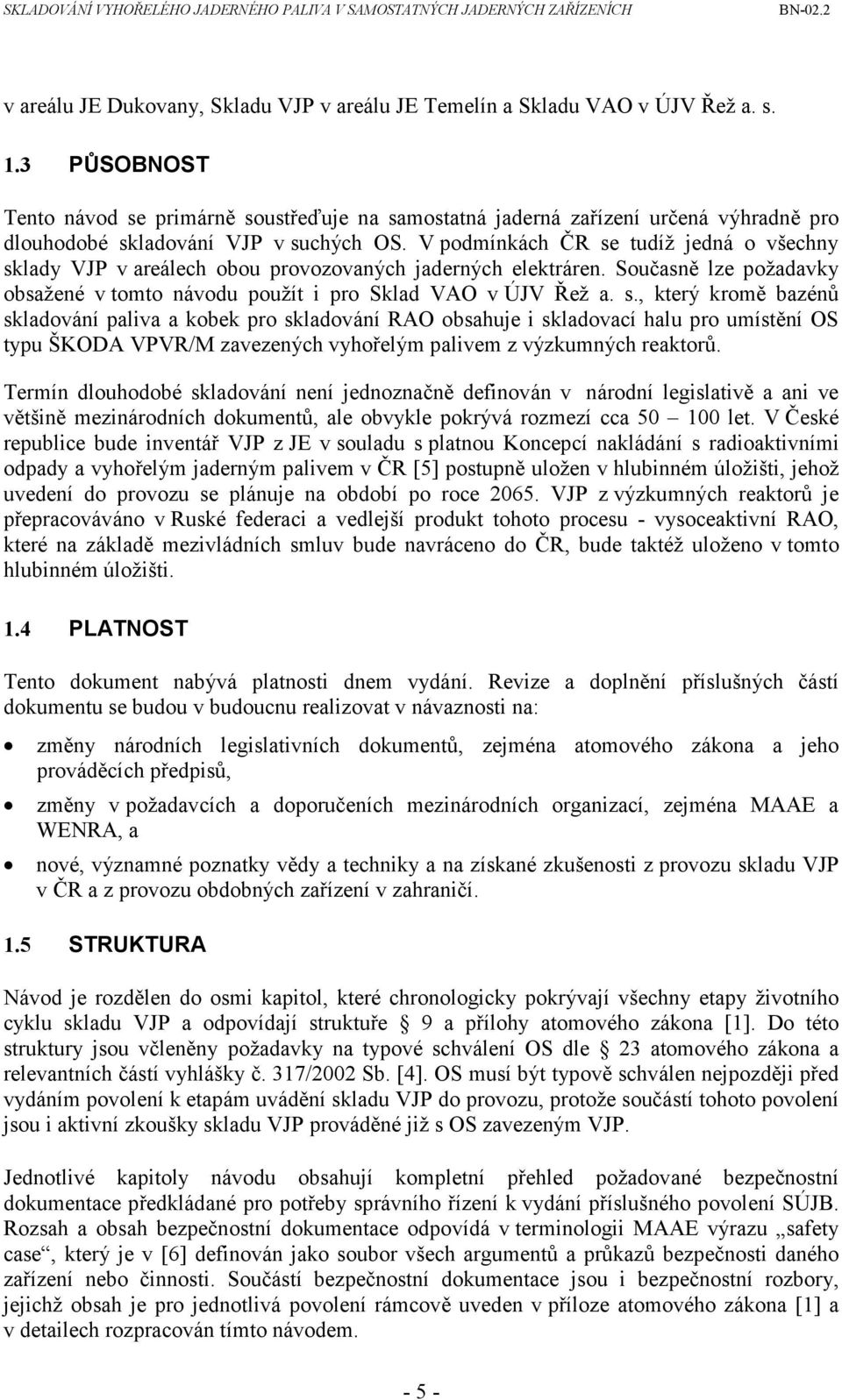 SKLADOVÁNÍ VYHOŘELÉHO JADERNÉHO PALIVA V SAMOSTATNÝCH JADERNÝCH ZAŘÍZENÍCH BN-02.2

v areálu JE Dukovany, Skladu VJP v areálu JE Temelín a Skladu VAO v ÚJV Řež a. s.

1.3 PŮSOBNOST

Tento návod se primárně soustřeďuje na samostatná jaderná zařízení určená výhradně pro dlouhodobé skladování VJP v suchých OS. V podmínkách ČR se tudíž jedná o všechny sklady VJP v areálech obou provozovaných jaderných elektráren. Současně lze požadavky obsažené v tomto návodu použít i pro Sklad VAO v ÚJV Řež a. s., který kromě bazénů skladování paliva a kobek pro skladování RAO obsahuje i skladovací halu pro umístění OS typu ŠKODA VPVR/M zavezených vyhořelým palivem z výzkumných reaktorů.

Termín dlouhodobé skladování není jednoznačně definován v národní legislativě a ani ve většině mezinárodních dokumentů, ale obvykle pokrývá rozmezí cca 50 – 100 let. V České republice bude inventář VJP z JE v souladu s platnou Koncepcí nakládání s radioaktivními odpady a vyhořelým jaderným palivem v ČR [5] postupně uložen v hlubinném úložišti, jehož uvedení do provozu se plánuje na období po roce 2065. VJP z výzkumných reaktorů je přepracováváno v Ruské federaci a vedlejší produkt tohoto procesu - vysoceaktivní RAO, které na základě mezivládních smluv bude navráceno do ČR, bude taktéž uloženo v tomto hlubinném úložišti.

1.4 PLATNOST

Tento dokument nabývá platnosti dnem vydání. Revize a doplnění příslušných částí dokumentu se budou v budoucnu realizovat v návaznosti na:

• změny národních legislativních dokumentů, zejména atomového zákona a jeho prováděcích předpisů,

• změny v požadavcích a doporučeních mezinárodních organizací, zejména MAAE a WENRA, a

• nové, významné poznatky vědy a techniky a na získané zkušenosti z provozu skladu VJP v ČR a z provozu obdobných zařízení v zahraničí.

1.5 STRUKTURA

Návod je rozdělen do osmi kapitol, které chronologicky pokrývají všechny etapy životního cyklu skladu VJP a odpovídají struktuře § 9 a přílohy atomového zákona [1]. Do této struktury jsou včleněny požadavky na typové schválení OS dle § 23 atomového zákona a relevantních částí vyhlášky č. 317/2002 Sb. [4]. OS musí být typově schválen nejpozději před vydáním povolení k etapám uvádění skladu VJP do provozu, protože součástí tohoto povolení jsou i aktivní zkoušky skladu VJP prováděné již s OS zavezeným VJP.

Jednotlivé kapitoly návodu obsahují kompletní přehled požadované bezpečnostní dokumentace předkládané pro potřeby správního řízení k vydání příslušného povolení SÚJB. Rozsah a obsah bezpečnostní dokumentace odpovídá v terminologii MAAE výrazu „safety case“, který je v [6] definován jako soubor všech argumentů a průkazů bezpečnosti daného zařízení nebo činnosti. Součástí bezpečnostní dokumentace jsou i bezpečnostní rozbory, jejichž obsah je pro jednotlivá povolení rámcově uveden v příloze atomového zákona [1] a v detailech rozpracován tímto návodem.

- 5 -